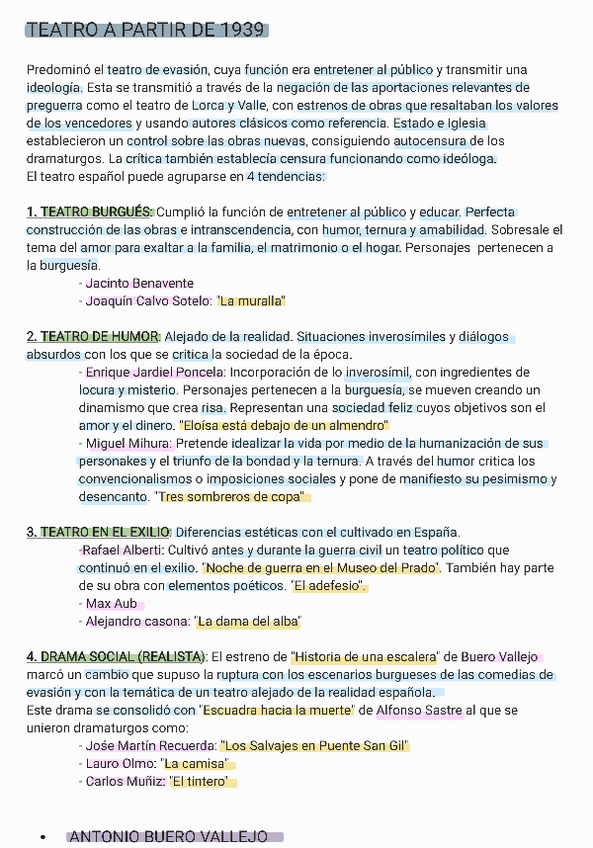 TEATRO A PARTIR DE 1939

Predominó el teatro de evasión, cuya función era entretener al público y transmitir una ideología. Esta se transmitió a través de la negación de las aportaciones relevantes de preguerra como el teatro de Lorca y Valle, con estrenos de obras que resaltaban los valores de los vencedores y usando autores clásicos como referencia. Estado e Iglesia establecieron un control sobre las obras nuevas, consiguiendo autocensura de los dramaturgos. La crítica también establecía censura funcionando como ideóloga.
El teatro español puede agruparse en 4 tendencias:

1. TEATRO BURGUÉS: Cumplió la función de entretener al público y educar. Perfecta construcción de las obras e intranscendencia, con humor, ternura y amabilidad. Sobresale el tema del amor para exaltar a la familia, el matrimonio o el hogar. Personajes pertenecen a la burguesía.
- Jacinto Benavente
- Joaquín Calvo Sotelo: "La muralla"

2. TEATRO DE HUMOR: Alejado de la realidad. Situaciones inverosímiles y diálogos absurdos con los que se critica la sociedad de la época.
- Enrique Jardiel Poncela: Incorporación de lo inverosímil, con ingredientes de locura y misterio. Personajes pertenecen a la burguesía, se mueven creando un dinamismo que crea risa. Representan una sociedad feliz cuyos objetivos son el amor y el dinero. "Eloísa está debajo de un almendro"
- Miguel Mihura: Pretende idealizar la vida por medio de la humanización de sus personakes y el triunfo de la bondad y la ternura. A través del humor critica los convencionalismos o imposiciones sociales y pone de manifiesto su pesimismo y desencanto. "Tres sombreros de copa"

3. TEATRO EN EL EXILIO: Diferencias estéticas con el cultivado en España.
-Rafael Alberti: Cultivó antes y durante la guerra civil un teatro político que continuó en el exilio. "Noche de guerra en el Museo del Prado". También hay parte de su obra con elementos poéticos. "El adefesio".
- Max Aub
- Alejandro casona: "La dama del alba"

4. DRAMA SOCIAL (REALISTA): El estreno de "Historia de una escalera" de Buero Vallejo marcó un cambio que supuso la ruptura con los escenarios burgueses de las comedias de evasión y con la temática de un teatro alejado de la realidad española.
Este drama se consolidó con "Escuadra hacia la muerte" de Alfonso Sastre al que se unieron dramaturgos como:
- Jose Martín Recuerda: "Los Salvajes en Puente San Gil"
- Lauro Olmo: "La camisa"
- Carlos Muñiz: "El tintero"

• ANTONIO BUERO VALLEJO